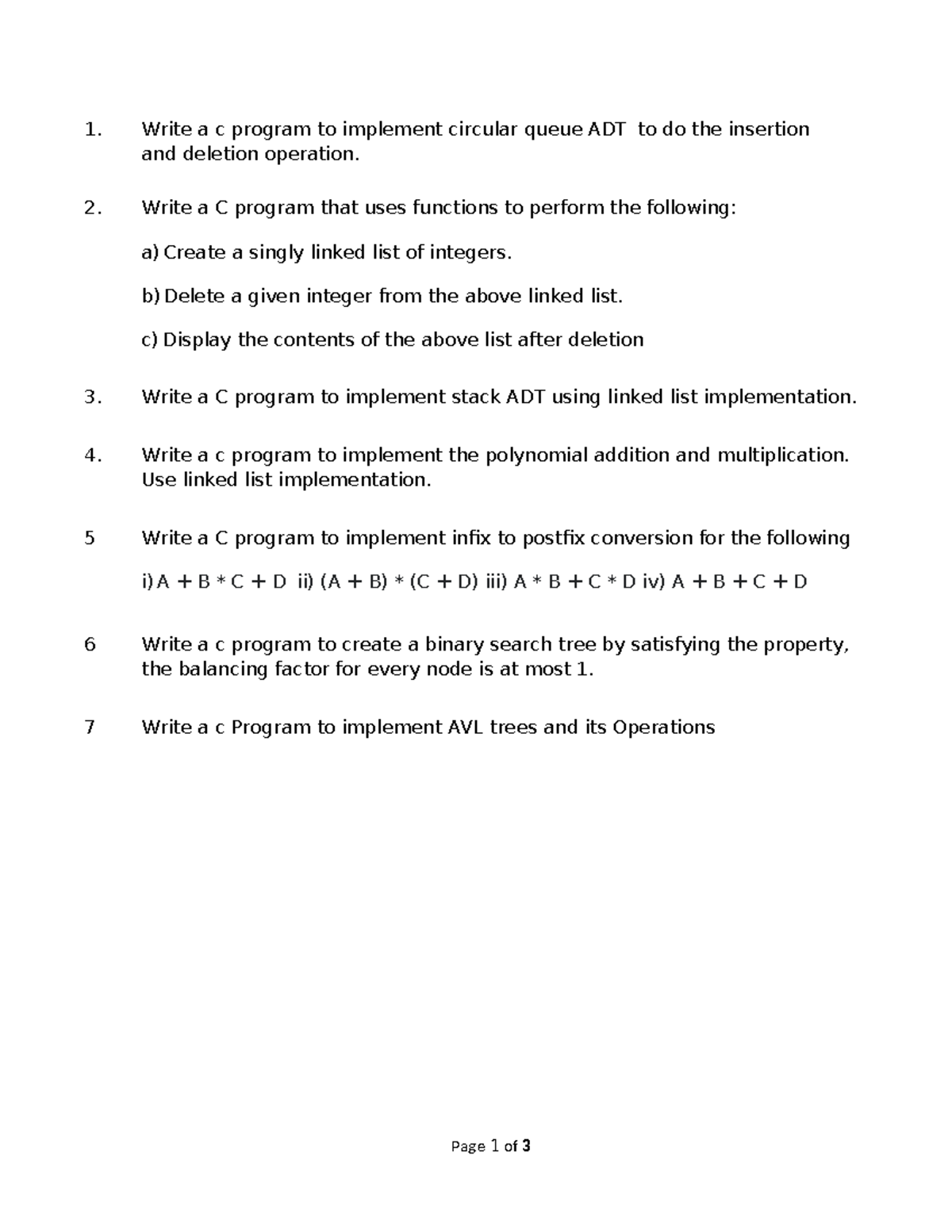 1. Write a c program to implement circular queue ADT to do the insertion and deletion operation.

2. Write a C program that uses functions to perform the following:

a) Create a singly linked list of integers.

b) Delete a given integer from the above linked list.

c) Display the contents of the above list after deletion

3. Write a C program to implement stack ADT using linked list implementation.

4. Write a c program to implement the polynomial addition and multiplication. Use linked list implementation.

5 Write a C program to implement infix to postfix conversion for the following

i) A + B * C + D ii) (A + B) * (C + D) iii) A * B + C * D iv) A + B + C + D

6 Write a c program to create a binary search tree by satisfying the property, the balancing factor for every node is at most 1.

7 Write a c Program to implement AVL trees and its Operations

Page 1 of 3